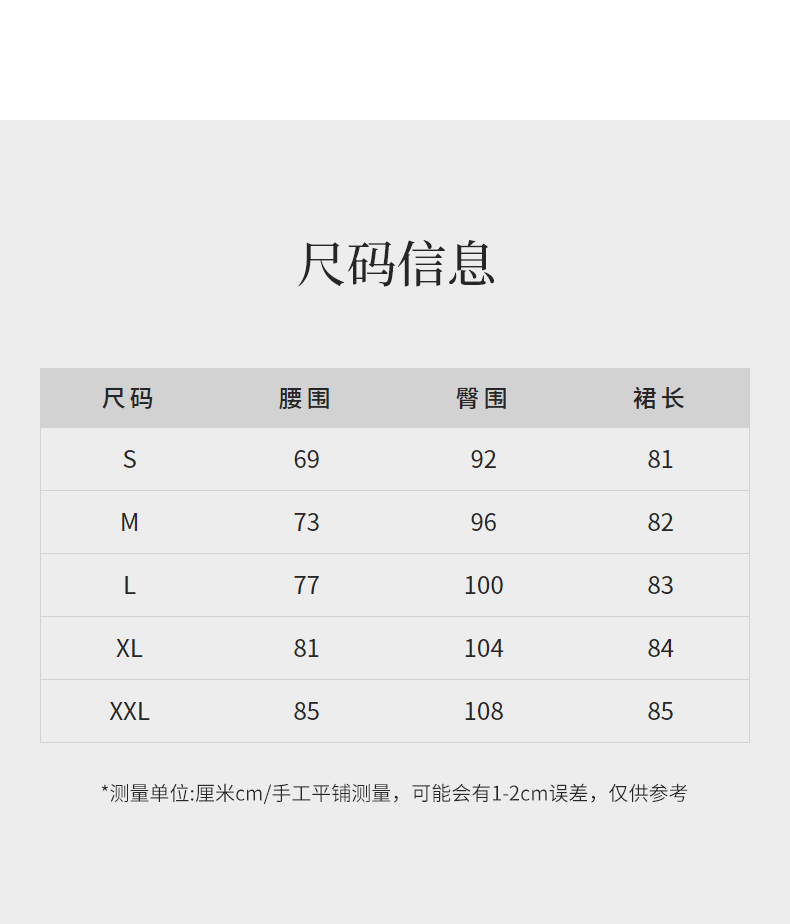 尺码信息

| 尺码 | 腰围 | 臀围 | 裙长 |
|---|---|---|---|
| S | 69 | 92 | 81 |
| M | 73 | 96 | 82 |
| L | 77 | 100 | 83 |
| XL | 81 | 104 | 84 |
| XXL | 85 | 108 | 85 |

*测量单位:厘米cm/手工平铺测量，可能会有1-2cm误差，仅供参考